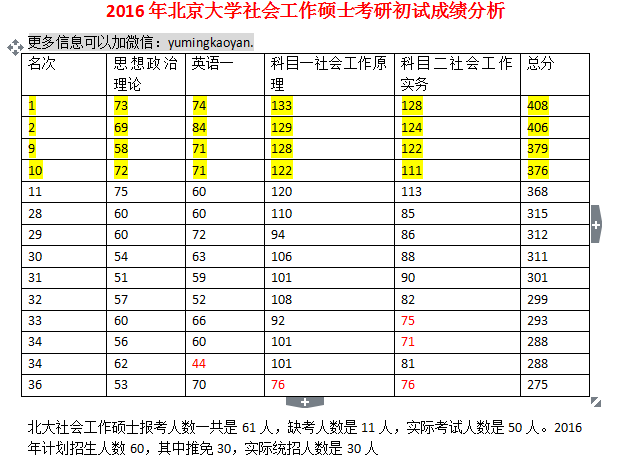 2016 年北京大学社会工作硕士考研初试成绩分析

更多信息可以加微信：yumingkaoyan.

| 名次 | 思想政治理论 | 英语一 | 科目一社会工作原理 | 科目二社会工作实务 | 总分 |
|---|---|---|---|---|---|
| 1 | 73 | 74 | 133 | 128 | 408 |
| 2 | 69 | 84 | 129 | 124 | 406 |
| 9 | 58 | 71 | 128 | 122 | 379 |
| 10 | 72 | 71 | 122 | 111 | 376 |
| 11 | 75 | 60 | 120 | 113 | 368 |
| 28 | 60 | 60 | 110 | 85 | 315 |
| 29 | 60 | 72 | 94 | 86 | 312 |
| 30 | 54 | 63 | 106 | 88 | 311 |
| 31 | 51 | 59 | 101 | 90 | 301 |
| 32 | 57 | 52 | 108 | 82 | 299 |
| 33 | 60 | 66 | 92 | 75 | 293 |
| 34 | 56 | 60 | 101 | 71 | 288 |
| 34 | 62 | 44 | 101 | 81 | 288 |
| 36 | 53 | 70 | 76 | 76 | 275 |

北大社会工作硕士报考人数一共是 61 人，缺考人数是 11 人，实际考试人数是 50 人。2016 年计划招生人数 60，其中推免 30，实际统招人数是 30 人